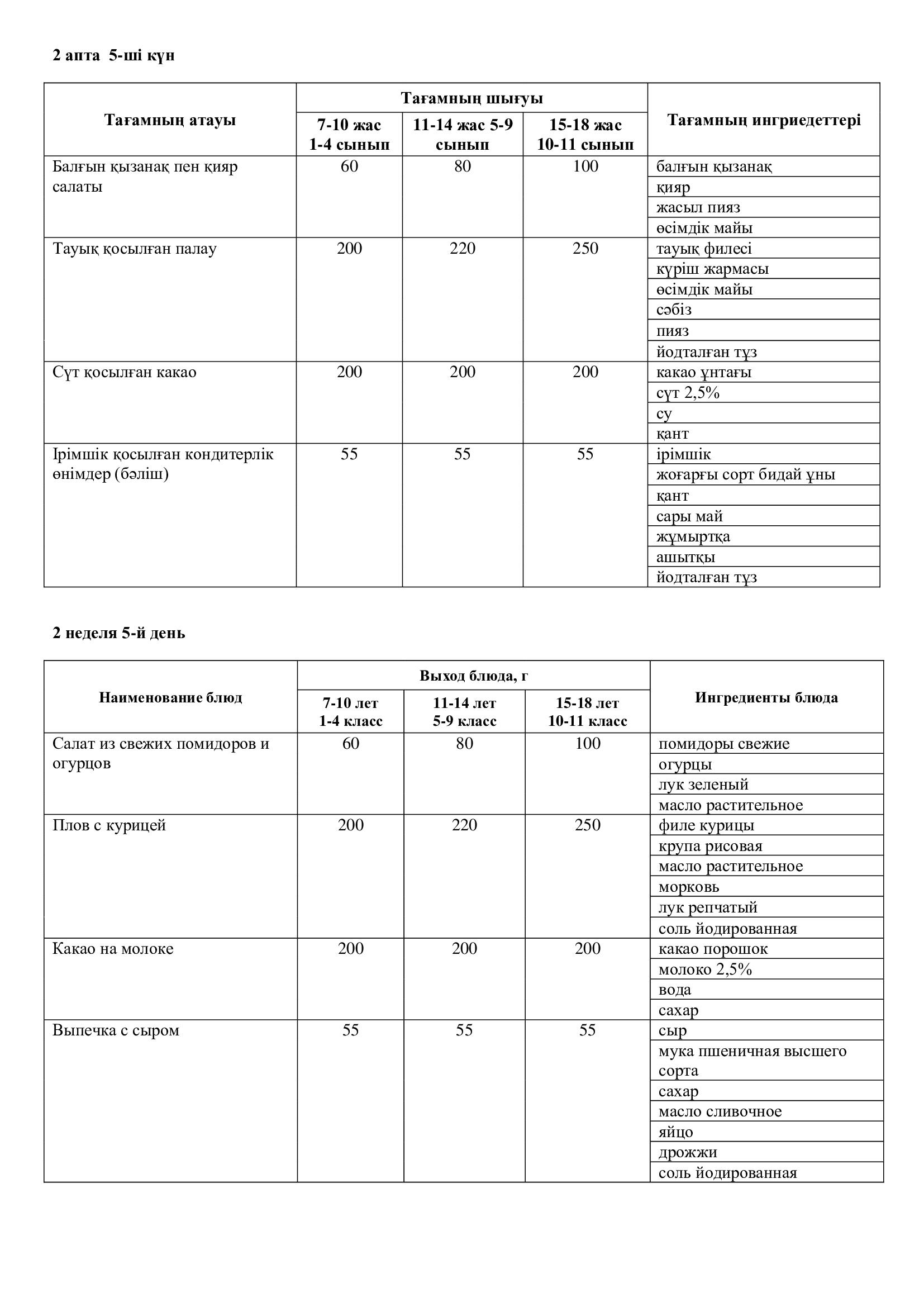 2 апта 5-ші күн

| Тағамның атауы | Тағамның шығуы 7-10 жас 1-4 сынып | Тағамның шығуы 11-14 жас 5-9 сынып | Тағамның шығуы 15-18 жас 10-11 сынып | Тағамның ингриедеттері |
|---|---|---|---|---|
| Балғын қызанақ пен қияр салаты | 60 | 80 | 100 | балғын қызанақ |
| | | | | қияр |
| | | | | жасыл пияз |
| | | | | өсімдік майы |
| Тауық қосылған палау | 200 | 220 | 250 | тауық филесі |
| | | | | күріш жармасы |
| | | | | өсімдік майы |
| | | | | сәбіз |
| | | | | пияз |
| | | | | йодталған тұз |
| Сүт қосылған какао | 200 | 200 | 200 | какао ұнтағы |
| | | | | сүт 2,5% |
| | | | | су |
| | | | | қант |
| Ірімшік қосылған кондитерлік өнімдер (бәліш) | 55 | 55 | 55 | ірімшік |
| | | | | жоғарғы сорт бидай ұны |
| | | | | қант |
| | | | | сары май |
| | | | | жұмыртқа |
| | | | | ашытқы |
| | | | | йодталған тұз |

2 неделя 5-й день

| Наименование блюд | Выход блюда, г 7-10 лет 1-4 класс | Выход блюда, г 11-14 лет 5-9 класс | Выход блюда, г 15-18 лет 10-11 класс | Ингредиенты блюда |
|---|---|---|---|---|
| Салат из свежих помидоров и огурцов | 60 | 80 | 100 | помидоры свежие |
| | | | | огурцы |
| | | | | лук зеленый |
| | | | | масло растительное |
| Плов с курицей | 200 | 220 | 250 | филе курицы |
| | | | | крупа рисовая |
| | | | | масло растительное |
| | | | | морковь |
| | | | | лук репчатый |
| | | | | соль йодированная |
| Какао на молоке | 200 | 200 | 200 | какао порошок |
| | | | | молоко 2,5% |
| | | | | вода |
| | | | | сахар |
| Выпечка с сыром | 55 | 55 | 55 | сыр |
| | | | | мука пшеничная высшего сорта |
| | | | | сахар |
| | | | | масло сливочное |
| | | | | яйцо |
| | | | | дрожжи |
| | | | | соль йодированная |